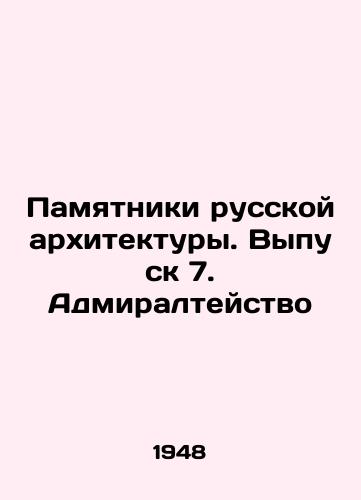 Памятники русской архитектуры. Выпу ск 7. Адмиралтейство

1948